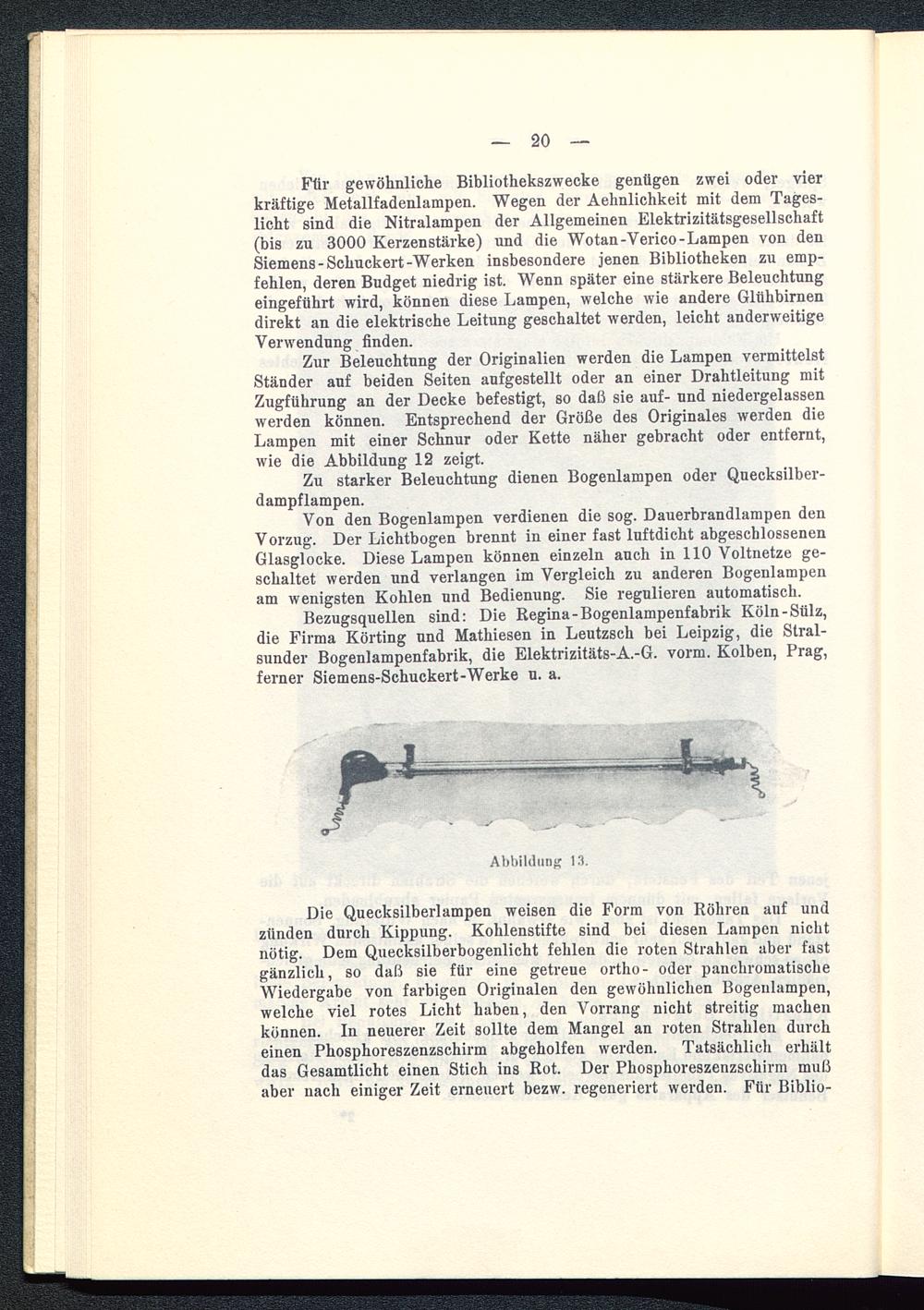 — 20 —

Für gewöhnliche Bibliothekszwecke genügen zwei oder vier kräftige Metallfadenlampen. Wegen der Aehnlichkeit mit dem Tageslicht sind die Nitralampen der Allgemeinen Elektrizitätsgesellschaft (bis zu 3000 Kerzenstärke) und die Wotan-Verico-Lampen von den Siemens-Schuckert-Werken insbesondere jenen Bibliotheken zu empfehlen, deren Budget niedrig ist. Wenn später eine stärkere Beleuchtung eingeführt wird, können diese Lampen, welche wie andere Glühbirnen direkt an die elektrische Leitung geschaltet werden, leicht anderweitige Verwendung finden.

Zur Beleuchtung der Originalien werden die Lampen vermittelst Ständer auf beiden Seiten aufgestellt oder an einer Drahtleitung mit Zugführung an der Decke befestigt, so daß sie auf- und niedergelassen werden können. Entsprechend der Größe des Originales werden die Lampen mit einer Schnur oder Kette näher gebracht oder entfernt, wie die Abbildung 12 zeigt.

Zu starker Beleuchtung dienen Bogenlampen oder Quecksilberdampflampen.

Von den Bogenlampen verdienen die sog. Dauerbrandlampen den Vorzug. Der Lichtbogen brennt in einer fast luftdicht abgeschlossenen Glasglocke. Diese Lampen können einzeln auch in 110 Voltnetze geschaltet werden und verlangen im Vergleich zu anderen Bogenlampen am wenigsten Kohlen und Bedienung. Sie regulieren automatisch.

Bezugsquellen sind: Die Regina-Bogenlampenfabrik Köln-Sülz, die Firma Körting und Mathiesen in Leutzsch bei Leipzig, die Stralsunder Bogenlampenfabrik, die Elektrizitäts-A.-G. vorm. Kolben, Prag, ferner Siemens-Schuckert-Werke u. a.

Abbildung 13.

Die Quecksilberlampen weisen die Form von Röhren auf und zünden durch Kippung. Kohlenstifte sind bei diesen Lampen nicht nötig. Dem Quecksilberbogenlicht fehlen die roten Strahlen aber fast gänzlich, so daß sie für eine getreue ortho- oder panchromatische Wiedergabe von farbigen Originalen den gewöhnlichen Bogenlampen, welche viel rotes Licht haben, den Vorrang nicht streitig machen können. In neuerer Zeit sollte dem Mangel an roten Strahlen durch einen Phosphoreszenzschirm abgeholfen werden. Tatsächlich erhält das Gesamtlicht einen Stich ins Rot. Der Phosphoreszenzschirm muß aber nach einiger Zeit erneuert bezw. regeneriert werden. Für Biblio-